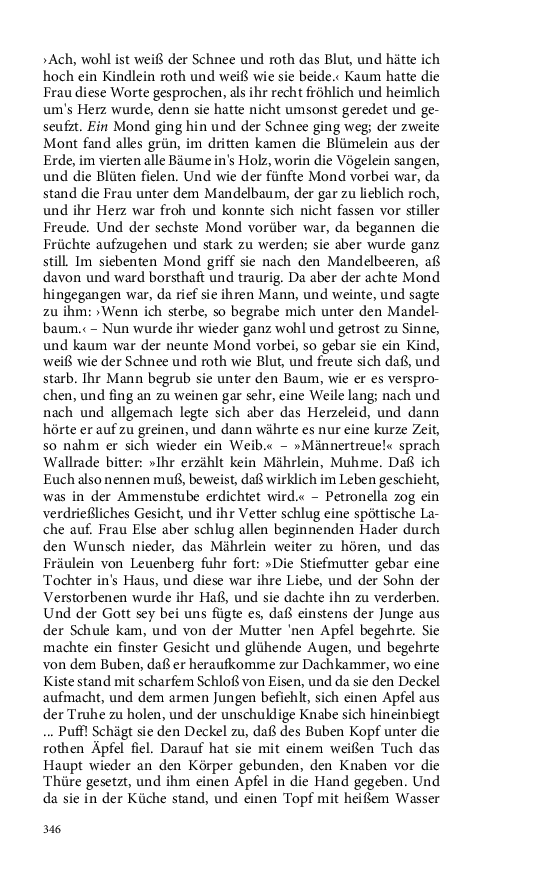 ›Ach, wohl ist weiß der Schnee und roth das Blut, und hätte ich hoch ein Kindlein roth und weiß wie sie beide.‹ Kaum hatte die Frau diese Worte gesprochen, als ihr recht fröhlich und heimlich um's Herz wurde, denn sie hatte nicht umsonst geredet und geseufzt. Ein Mond ging hin und der Schnee ging weg; der zweite Mont fand alles grün, im dritten kamen die Blümelein aus der Erde, im vierten alle Bäume in's Holz, worin die Vögelein sangen, und die Blüten fielen. Und wie der fünfte Mond vorbei war, da stand die Frau unter dem Mandelbaum, der gar zu lieblich roch, und ihr Herz war froh und konnte sich nicht fassen vor stiller Freude. Und der sechste Mond vorüber war, da begannen die Früchte aufzugehen und stark zu werden; sie aber wurde ganz still. Im siebenten Mond griff sie nach den Mandelbeeren, aß davon und ward borsthaft und traurig. Da aber der achte Mond hingegangen war, da rief sie ihren Mann, und weinte, und sagte zu ihm: ›Wenn ich sterbe, so begrabe mich unter den Mandelbaum.‹ – Nun wurde ihr wieder ganz wohl und getrost zu Sinne, und kaum war der neunte Mond vorbei, so gebar sie ein Kind, weiß wie der Schnee und roth wie Blut, und freute sich daß, und starb. Ihr Mann begrub sie unter den Baum, wie er es versprochen, und fing an zu weinen gar sehr, eine Weile lang; nach und nach und allgemach legte sich aber das Herzeleid, und dann hörte er auf zu greinen, und dann währte es nur eine kurze Zeit, so nahm er sich wieder ein Weib.« – »Männertreue!« sprach Wallrade bitter: »Ihr erzählt kein Mährlein, Muhme. Daß ich Euch also nennen muß, beweist, daß wirklich im Leben geschieht, was in der Ammenstube erdichtet wird.« – Petronella zog ein verdrießliches Gesicht, und ihr Vetter schlug eine spöttische Lache auf. Frau Else aber schlug allen beginnenden Hader durch den Wunsch nieder, das Mährlein weiter zu hören, und das Fräulein von Leuenberg fuhr fort: »Die Stiefmutter gebar eine Tochter in's Haus, und diese war ihre Liebe, und der Sohn der Verstorbenen wurde ihr Haß, und sie dachte ihn zu verderben. Und der Gott sey bei uns fügte es, daß einstens der Junge aus der Schule kam, und von der Mutter 'nen Apfel begehrte. Sie machte ein finster Gesicht und glühende Augen, und begehrte von dem Buben, daß er heraufkomme zur Dachkammer, wo eine Kiste stand mit scharfem Schloß von Eisen, und da sie den Deckel aufmacht, und dem armen Jungen befiehlt, sich einen Apfel aus der Truhe zu holen, und der unschuldige Knabe sich hineinbiegt ... Puff! Schägt sie den Deckel zu, daß des Buben Kopf unter die rothen Äpfel fiel. Darauf hat sie mit einem weißen Tuch das Haupt wieder an den Körper gebunden, den Knaben vor die Thüre gesetzt, und ihm einen Apfel in die Hand gegeben. Und da sie in der Küche stand, und einen Topf mit heißem Wasser

346